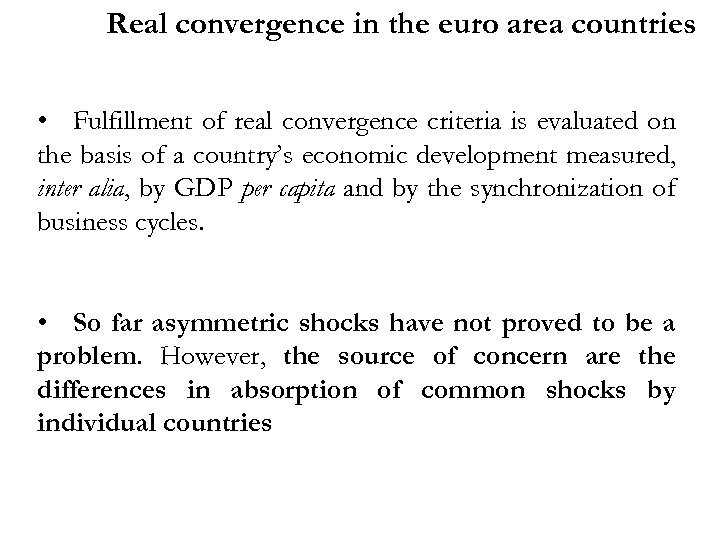 Real convergence in the euro area countries

• Fulfillment of real convergence criteria is evaluated on the basis of a country's economic development measured, inter alia, by GDP per capita and by the synchronization of business cycles.

• So far asymmetric shocks have not proved to be a problem. However, the source of concern are the differences in absorption of common shocks by individual countries